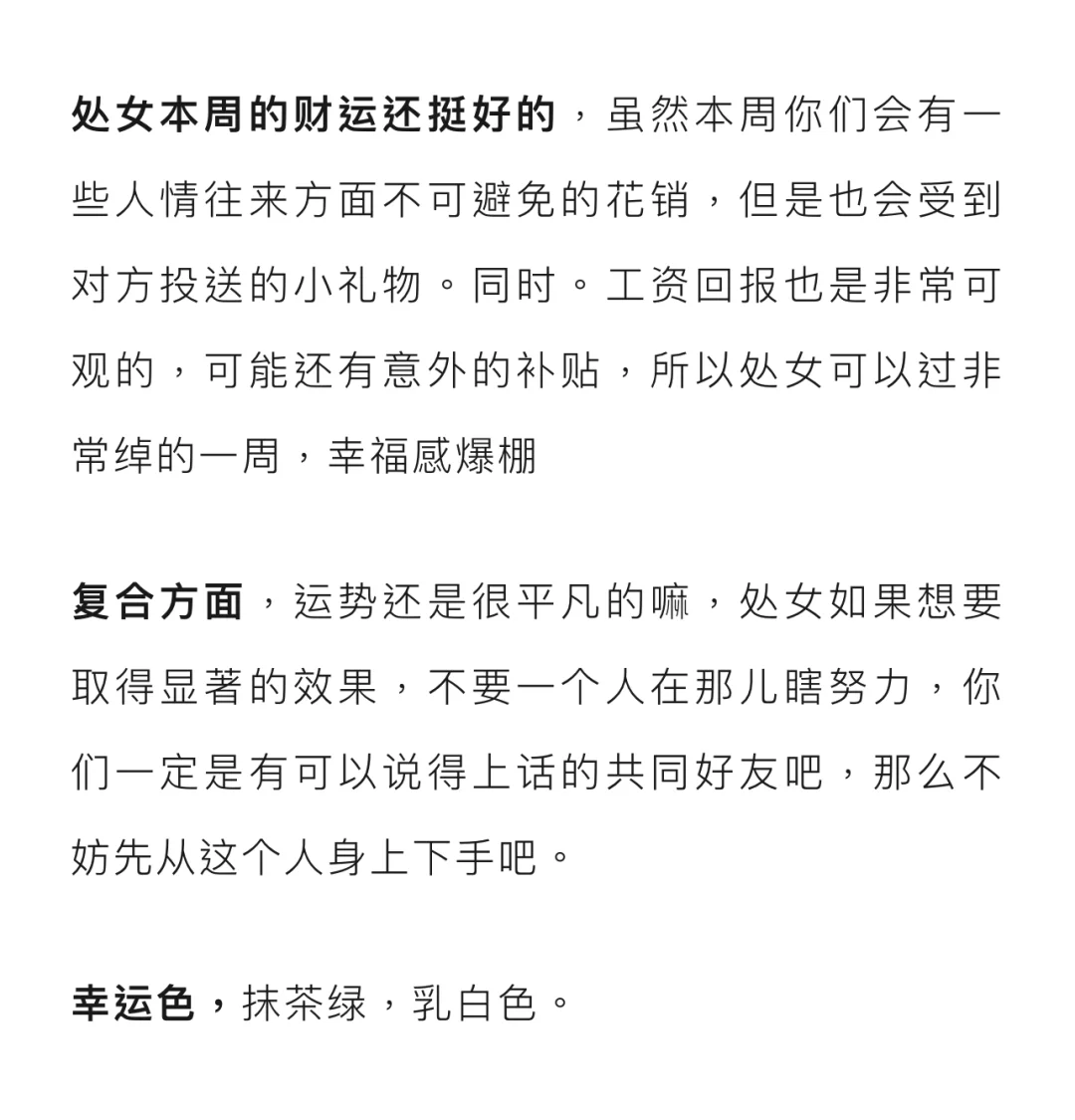 处女本周的财运还挺好的，虽然本周你们会有一些人情往来方面不可避免的花销，但是也会受到对方投送的小礼物。同时。工资回报也是非常可观的，可能还有意外的补贴，所以处女可以过非常绰的一周，幸福感爆棚

复合方面，运势还是很平凡的嘛，处女如果想要取得显著的效果，不要一个人在那儿瞎努力，你们一定是有可以说得上话的共同好友吧，那么不妨先从这个人身上下手吧。

幸运色，抹茶绿，乳白色。